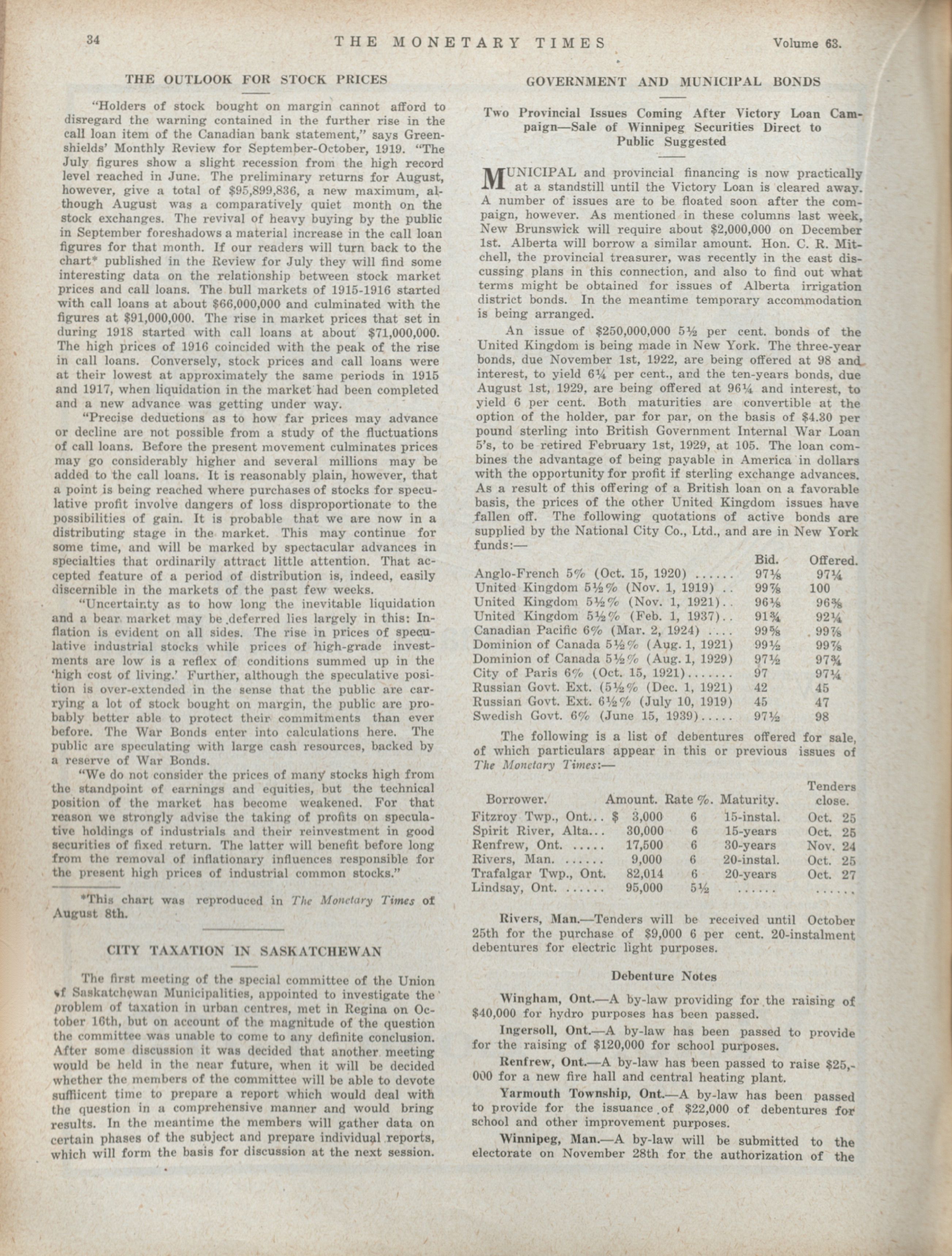 34 THE MONETARY TIMES Volume 63.

THE OUTLOOK FOR STOCK PRICES

"Holders of stock bought on margin cannot afford to disregard the warning contained in the further rise in the call loan item of the Canadian bank statement," says Greenshields' Monthly Review for September-October, 1919. "The July figures show a slight recession from the high record level reached in June. The preliminary returns for August, however, give a total of $95,899,836, a new maximum, although August was a comparatively quiet month on the stock exchanges. The revival of heavy buying by the public in September foreshadows a material increase in the call loan figures for that month. If our readers will turn back to the chart* published in the Review for July they will find some interesting data on the relationship between stock market prices and call loans. The bull markets of 1915-1916 started with call loans at about $66,000,000 and culminated with the figures at $91,000,000. The rise in market prices that set in during 1918 started with call loans at about $71,000,000. The high prices of 1916 coincided with the peak of the rise in call loans. Conversely, stock prices and call loans were at their lowest at approximately the same periods in 1915 and 1917, when liquidation in the market had been completed and a new advance was getting under way.

"Precise deductions as to how far prices may advance or decline are not possible from a study of the fluctuations of call loans. Before the present movement culminates prices may go considerably higher and several millions may be added to the call loans. It is reasonably plain, however, that a point is being reached where purchases of stocks for speculative profit involve dangers of loss disproportionate to the possibilities of gain. It is probable that we are now in a distributing stage in the market. This may continue for some time, and will be marked by spectacular advances in specialties that ordinarily attract little attention. That accepted feature of a period of distribution is, indeed, easily discernible in the markets of the past few weeks.

"Uncertainty as to how long the inevitable liquidation and a bear market may be deferred lies largely in this: Inflation is evident on all sides. The rise in prices of speculative industrial stocks while prices of high-grade investments are low is a reflex of conditions summed up in the 'high cost of living.' Further, although the speculative position is over-extended in the sense that the public are carrying a lot of stock bought on margin, the public are probably better able to protect their commitments than ever before. The War Bonds enter into calculations here. The public are speculating with large cash resources, backed by a reserve of War Bonds.

"We do not consider the prices of many stocks high from the standpoint of earnings and equities, but the technical position of the market has become weakened. For that reason we strongly advise the taking of profits on speculative holdings of industrials and their reinvestment in good securities of fixed return. The latter will benefit before long from the removal of inflationary influences responsible for the present high prices of industrial common stocks."

*This chart was reproduced in The Monetary Times of August 8th.

CITY TAXATION IN SASKATCHEWAN

The first meeting of the special committee of the Union of Saskatchewan Municipalities, appointed to investigate the problem of taxation in urban centres, met in Regina on October 16th, but on account of the magnitude of the question the committee was unable to come to any definite conclusion. After some discussion it was decided that another meeting would be held in the near future, when it will be decided whether the members of the committee will be able to devote sufficient time to prepare a report which would deal with the question in a comprehensive manner and would bring results. In the meantime the members will gather data on certain phases of the subject and prepare individual reports, which will form the basis for discussion at the next session.

GOVERNMENT AND MUNICIPAL BONDS

Two Provincial Issues Coming After Victory Loan Campaign—Sale of Winnipeg Securities Direct to Public Suggested

MUNICIPAL and provincial financing is now practically at a standstill until the Victory Loan is cleared away. A number of issues are to be floated soon after the compaign, however. As mentioned in these columns last week, New Brunswick will require about $2,000,000 on December 1st. Alberta will borrow a similar amount. Hon. C. R. Mitchell, the provincial treasurer, was recently in the east discussing plans in this connection, and also to find out what terms might be obtained for issues of Alberta irrigation district bonds. In the meantime temporary accommodation is being arranged.

An issue of $250,000,000 5½ per cent. bonds of the United Kingdom is being made in New York. The three-year bonds, due November 1st, 1922, are being offered at 98 and interest, to yield 6¼ per cent., and the ten-years bonds, due August 1st, 1929, are being offered at 96¼ and interest, to yield 6 per cent. Both maturities are convertible at the option of the holder, par for par, on the basis of $4.30 per pound sterling into British Government Internal War Loan 5's, to be retired February 1st, 1929, at 105. The loan combines the advantage of being payable in America in dollars with the opportunity for profit if sterling exchange advances. As a result of this offering of a British loan on a favorable basis, the prices of the other United Kingdom issues have fallen off. The following quotations of active bonds are supplied by the National City Co., Ltd., and are in New York funds:—

| | Bid. | Offered. |
|---|---|---|
| Anglo-French 5% (Oct. 15, 1920) ...... | 97⅛ | 97¼ |
| United Kingdom 5½% (Nov. 1, 1919) .. | 99⅞ | 100 |
| United Kingdom 5½% (Nov. 1, 1921).. | 96⅛ | 96⅜ |
| United Kingdom 5½% (Feb. 1, 1937).. | 91¾ | 92¼ |
| Canadian Pacific 6% (Mar. 2, 1924) .... | 99⅝ | 99⅞ |
| Dominion of Canada 5½% (Aug. 1, 1921) | 99½ | 99⅞ |
| Dominion of Canada 5½% (Aug. 1, 1929) | 97½ | 97¾ |
| City of Paris 6% (Oct. 15, 1921)....... | 97 | 97¼ |
| Russian Govt. Ext. (5½% (Dec. 1, 1921) | 42 | 45 |
| Russian Govt. Ext. 6½% (July 10, 1919) | 45 | 47 |
| Swedish Govt. 6% (June 15, 1939)..... | 97½ | 98 |

The following is a list of debentures offered for sale, of which particulars appear in this or previous issues of The Monetary Times:—

| Borrower. | Amount. | Rate %. | Maturity. | Tenders close. |
|---|---|---|---|---|
| Fitzroy Twp., Ont... | $ 3,000 | 6 | 15-instal. | Oct. 25 |
| Spirit River, Alta... | 30,000 | 6 | 15-years | Oct. 25 |
| Renfrew, Ont. ..... | 17,500 | 6 | 30-years | Nov. 24 |
| Rivers, Man. ...... | 9,000 | 6 | 20-instal. | Oct. 25 |
| Trafalgar Twp., Ont. | 82,014 | 6 | 20-years | Oct. 27 |
| Lindsay, Ont. ...... | 95,000 | 5½ | ...... | ...... |

Rivers, Man.—Tenders will be received until October 25th for the purchase of $9,000 6 per cent. 20-instalment debentures for electric light purposes.

Debenture Notes

Wingham, Ont.—A by-law providing for the raising of $40,000 for hydro purposes has been passed.

Ingersoll, Ont.—A by-law has been passed to provide for the raising of $120,000 for school purposes.

Renfrew, Ont.—A by-law has been passed to raise $25,000 for a new fire hall and central heating plant.

Yarmouth Township, Ont.—A by-law has been passed to provide for the issuance of $22,000 of debentures for school and other improvement purposes.

Winnipeg, Man.—A by-law will be submitted to the electorate on November 28th for the authorization of the